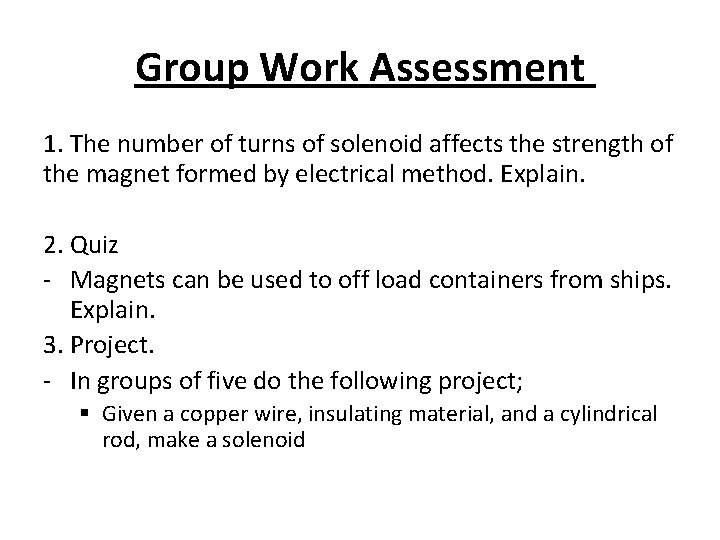 Group Work Assessment

1. The number of turns of solenoid affects the strength of the magnet formed by electrical method. Explain.

2. Quiz
- Magnets can be used to off load containers from ships. Explain.
3. Project.
- In groups of five do the following project;
  ▪ Given a copper wire, insulating material, and a cylindrical rod, make a solenoid